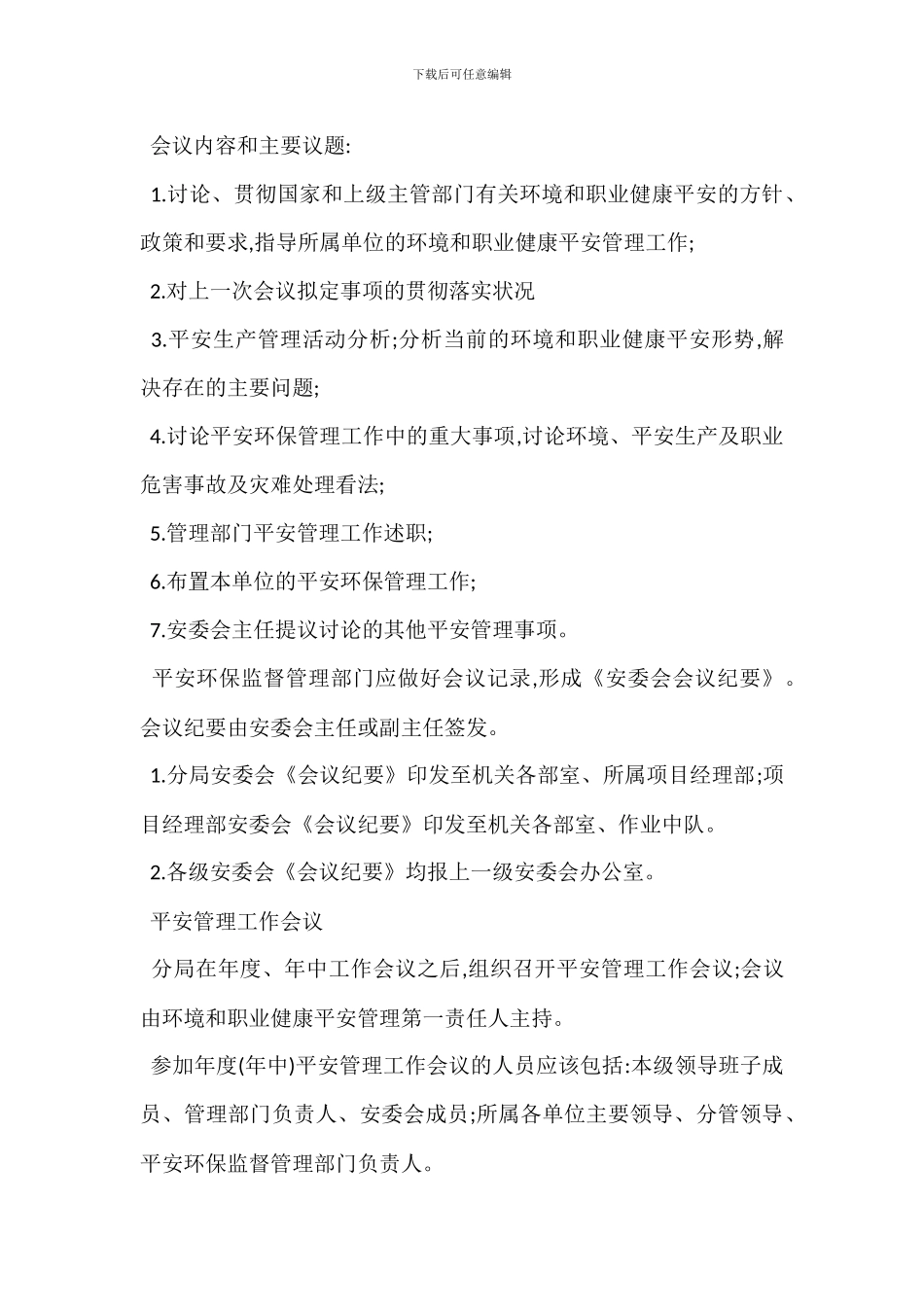 下载后可任意编辑

会议内容和主要议题:

1.讨论、贯彻国家和上级主管部门有关环境和职业健康平安的方针、政策和要求,指导所属单位的环境和职业健康平安管理工作;

2.对上一次会议拟定事项的贯彻落实状况

3.平安生产管理活动分析;分析当前的环境和职业健康平安形势,解决存在的主要问题;

4.讨论平安环保管理工作中的重大事项,讨论环境、平安生产及职业危害事故及灾难处理看法;

5.管理部门平安管理工作述职;

6.布置本单位的平安环保管理工作;

7.安委会主任提议讨论的其他平安管理事项。

平安环保监督管理部门应做好会议记录,形成《安委会会议纪要》。会议纪要由安委会主任或副主任签发。

1.分局安委会《会议纪要》印发至机关各部室、所属项目经理部;项目经理部安委会《会议纪要》印发至机关各部室、作业中队。

2.各级安委会《会议纪要》均报上一级安委会办公室。

平安管理工作会议

分局在年度、年中工作会议之后,组织召开平安管理工作会议;会议由环境和职业健康平安管理第一责任人主持。

参加年度(年中)平安管理工作会议的人员应该包括:本级领导班子成员、管理部门负责人、安委会成员;所属各单位主要领导、分管领导、平安环保监督管理部门负责人。